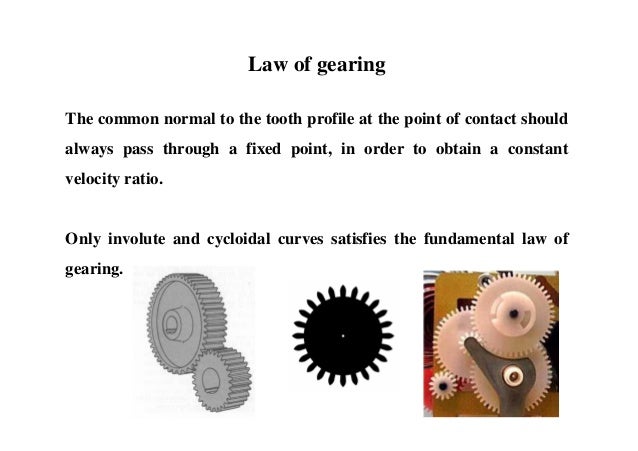 Law of gearing

The common normal to the tooth profile at the point of contact should always pass through a fixed point, in order to obtain a constant velocity ratio.

Only involute and cycloidal curves satisfies the fundamental law of gearing.